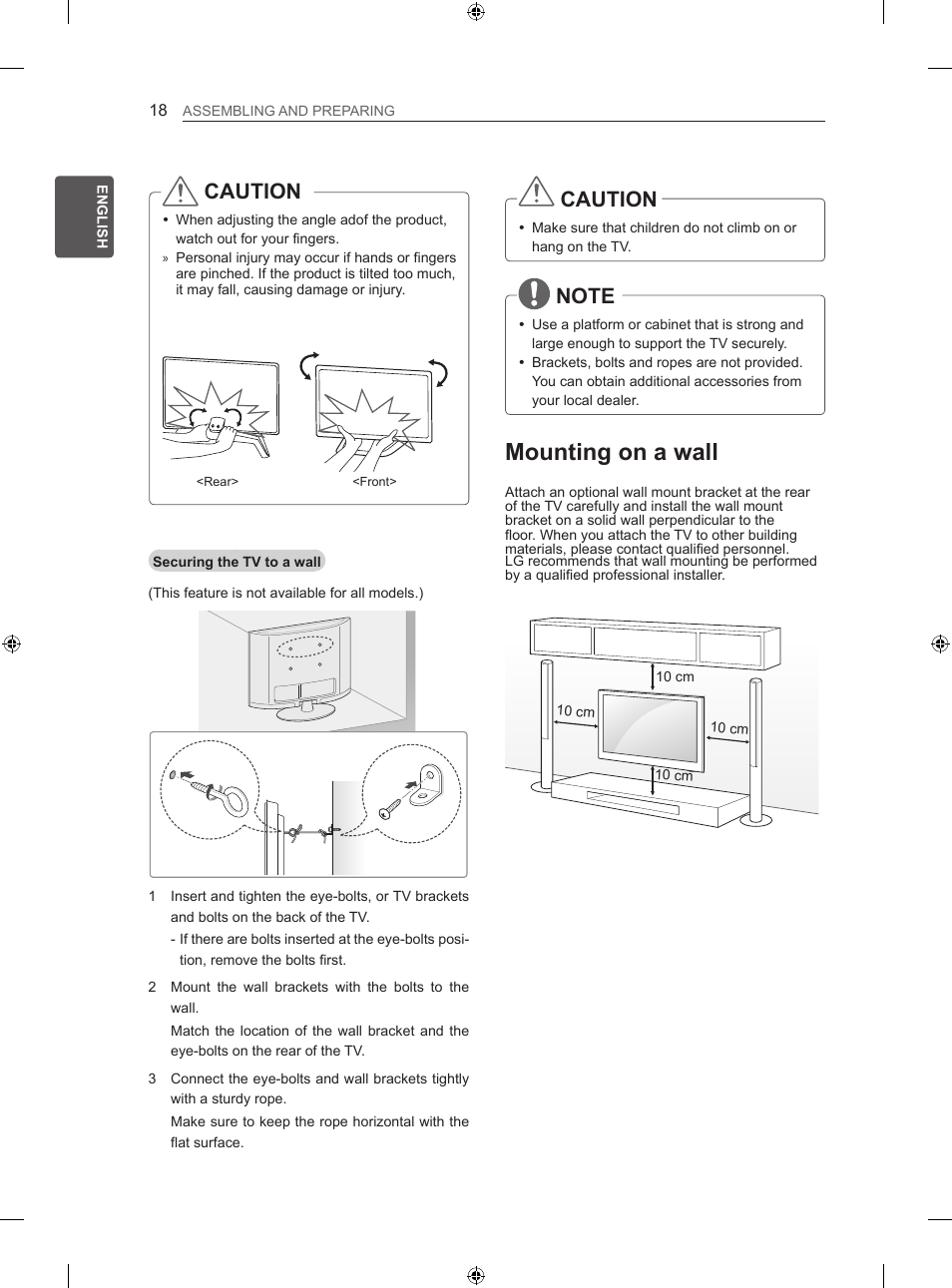 18 ASSEMBLING AND PREPARING

ENGLISH

CAUTION

• When adjusting the angle adof the product, watch out for your fingers.

» Personal injury may occur if hands or fingers are pinched. If the product is tilted too much, it may fall, causing damage or injury.

<Rear>

<Front>

Securing the TV to a wall

(This feature is not available for all models.)

1 Insert and tighten the eye-bolts, or TV brackets and bolts on the back of the TV.

- If there are bolts inserted at the eye-bolts position, remove the bolts first.

2 Mount the wall brackets with the bolts to the wall.

Match the location of the wall bracket and the eye-bolts on the rear of the TV.

3 Connect the eye-bolts and wall brackets tightly with a sturdy rope.

Make sure to keep the rope horizontal with the flat surface.

CAUTION

• Make sure that children do not climb on or hang on the TV.

NOTE

• Use a platform or cabinet that is strong and large enough to support the TV securely.

• Brackets, bolts and ropes are not provided. You can obtain additional accessories from your local dealer.

Mounting on a wall

Attach an optional wall mount bracket at the rear of the TV carefully and install the wall mount bracket on a solid wall perpendicular to the floor. When you attach the TV to other building materials, please contact qualified personnel. LG recommends that wall mounting be performed by a qualified professional installer.

10 cm

10 cm

10 cm

10 cm